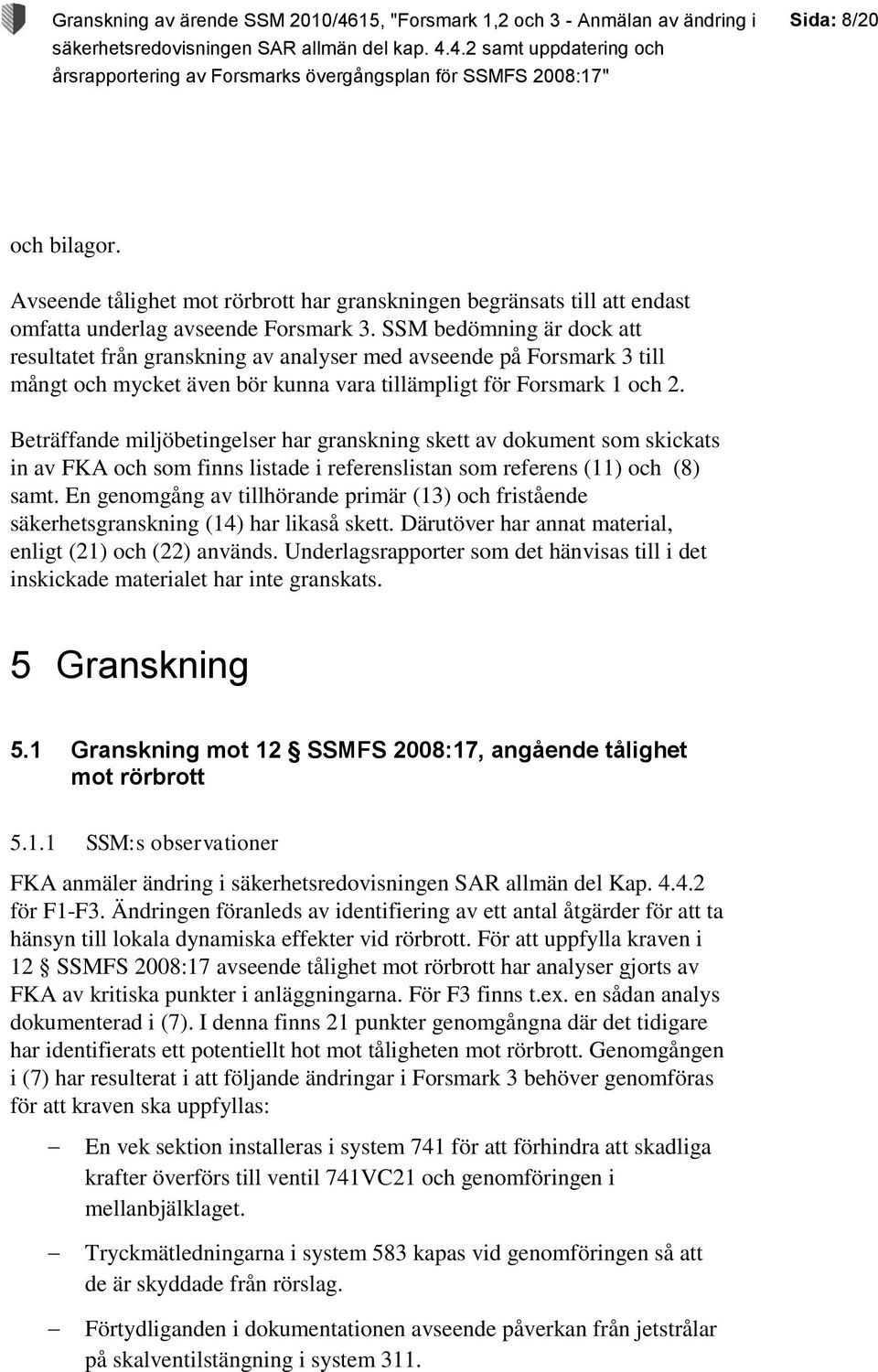 Granskning av ärende SSM 2010/4615, "Forsmark 1,2 och 3 - Anmälan av ändring i säkerhetsredovisningen SAR allmän del kap. 4.4.2 samt uppdatering och årsrapportering av Forsmarks övergångsplan för SSMFS 2008:17"

Sida: 8/20

och bilagor.

Avseende tålighet mot rörbrott har granskningen begränsats till att endast omfatta underlag avseende Forsmark 3. SSM bedömning är dock att resultatet från granskning av analyser med avseende på Forsmark 3 till mångt och mycket även bör kunna vara tillämpligt för Forsmark 1 och 2.

Beträffande miljöbetingelser har granskning skett av dokument som skickats in av FKA och som finns listade i referenslistan som referens (11) och (8) samt. En genomgång av tillhörande primär (13) och fristående säkerhetsgranskning (14) har likaså skett. Därutöver har annat material, enligt (21) och (22) används. Underlagsrapporter som det hänvisas till i det inskickade materialet har inte granskats.

5 Granskning

5.1 Granskning mot 12 § SSMFS 2008:17, angående tålighet mot rörbrott

5.1.1 SSM:s observationer

FKA anmäler ändring i säkerhetsredovisningen SAR allmän del Kap. 4.4.2 för F1-F3. Ändringen föranleds av identifiering av ett antal åtgärder för att ta hänsyn till lokala dynamiska effekter vid rörbrott. För att uppfylla kraven i 12 § SSMFS 2008:17 avseende tålighet mot rörbrott har analyser gjorts av FKA av kritiska punkter i anläggningarna. För F3 finns t.ex. en sådan analys dokumenterad i (7). I denna finns 21 punkter genomgångna där det tidigare har identifierats ett potentiellt hot mot tåligheten mot rörbrott. Genomgången i (7) har resulterat i att följande ändringar i Forsmark 3 behöver genomföras för att kraven ska uppfyllas:

– En vek sektion installeras i system 741 för att förhindra att skadliga krafter överförs till ventil 741VC21 och genomföringen i mellanbjälklaget.

– Tryckmätledningarna i system 583 kapas vid genomföringen så att de är skyddade från rörslag.

– Förtydliganden i dokumentationen avseende påverkan från jetstrålar på skalventilstängning i system 311.